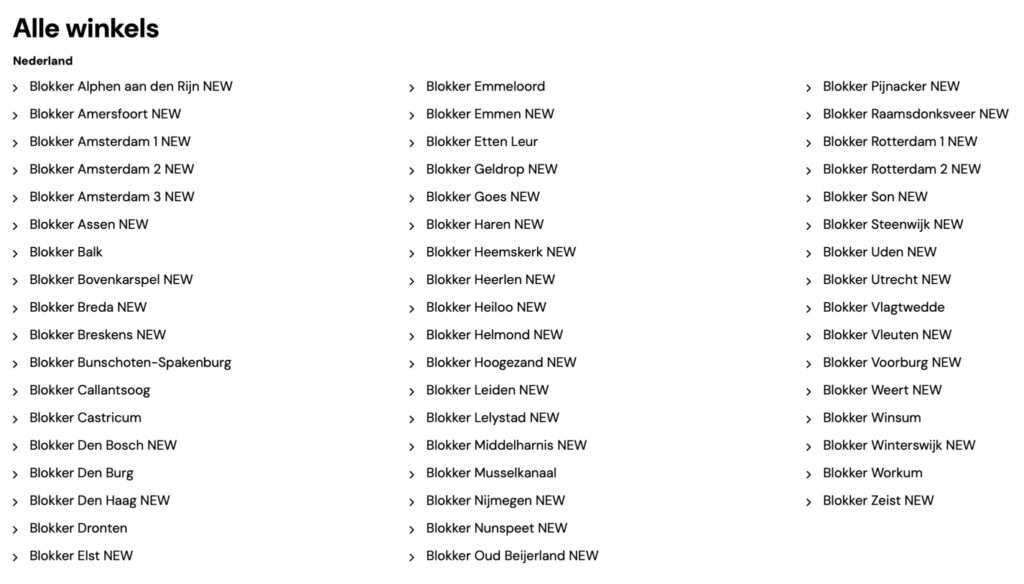 Alle winkels

Nederland

Blokker Alphen aan den Rijn NEW
Blokker Amersfoort NEW
Blokker Amsterdam 1 NEW
Blokker Amsterdam 2 NEW
Blokker Amsterdam 3 NEW
Blokker Assen NEW
Blokker Balk
Blokker Bovenkarspel NEW
Blokker Breda NEW
Blokker Breskens NEW
Blokker Bunschoten-Spakenburg
Blokker Callantsoog
Blokker Castricum
Blokker Den Bosch NEW
Blokker Den Burg
Blokker Den Haag NEW
Blokker Dronten
Blokker Elst NEW

Blokker Emmeloord
Blokker Emmen NEW
Blokker Etten Leur
Blokker Geldrop NEW
Blokker Goes NEW
Blokker Haren NEW
Blokker Heemskerk NEW
Blokker Heerlen NEW
Blokker Heiloo NEW
Blokker Helmond NEW
Blokker Hoogezand NEW
Blokker Leiden NEW
Blokker Lelystad NEW
Blokker Middelharnis NEW
Blokker Musselkanaal
Blokker Nijmegen NEW
Blokker Nunspeet NEW
Blokker Oud Beijerland NEW

Blokker Pijnacker NEW
Blokker Raamsdonksveer NEW
Blokker Rotterdam 1 NEW
Blokker Rotterdam 2 NEW
Blokker Son NEW
Blokker Steenwijk NEW
Blokker Uden NEW
Blokker Utrecht NEW
Blokker Vlagtwedde
Blokker Vleuten NEW
Blokker Voorburg NEW
Blokker Weert NEW
Blokker Winsum
Blokker Winterswijk NEW
Blokker Workum
Blokker Zeist NEW